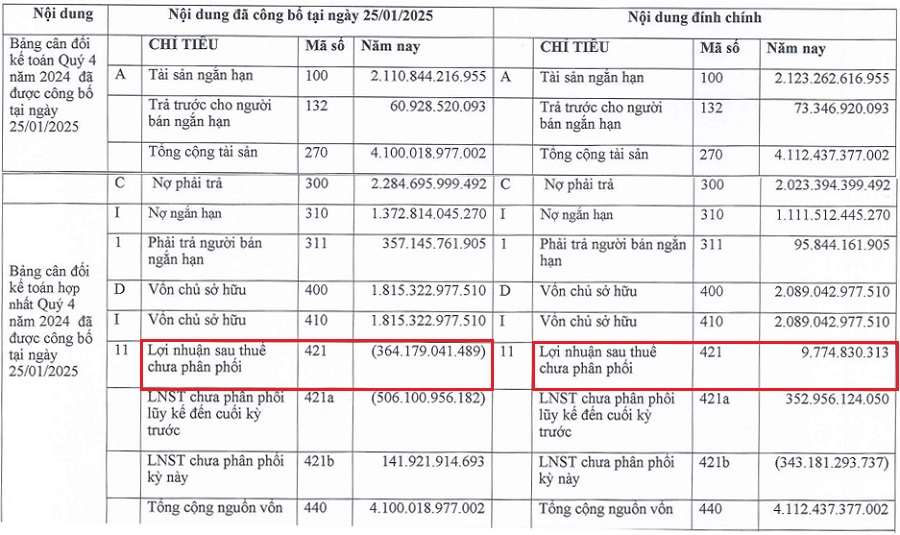 | Nội dung | Nội dung đã công bố tại ngày 25/01/2025 | | | | Nội dung đính chính | | | |
|---|---|---|---|---|---|---|---|---|
| Bảng cân đối kế toán Quý 4 năm 2024 đã được công bố tại ngày 25/01/2025 | | CHỈ TIÊU | Mã số | Năm nay | | CHỈ TIÊU | Mã số | Năm nay |
| | A | Tài sản ngắn hạn | 100 | 2.110.844.216.955 | A | Tài sản ngắn hạn | 100 | 2.123.262.616.955 |
| | | Trả trước cho người bán ngắn hạn | 132 | 60.928.520.093 | | Trả trước cho người bán ngắn hạn | 132 | 73.346.920.093 |
| | | Tổng cộng tài sản | 270 | 4.100.018.977.002 | | Tổng cộng tài sản | 270 | 4.112.437.377.002 |
| Bảng cân đối kế toán hợp nhất Quý 4 năm 2024 đã được công bố tại ngày 25/01/2025 | C | Nợ phải trả | 300 | 2.284.695.999.492 | C | Nợ phải trả | 300 | 2.023.394.399.492 |
| | I | Nợ ngắn hạn | 310 | 1.372.814.045.270 | I | Nợ ngắn hạn | 310 | 1.111.512.445.270 |
| | 1 | Phải trả người bán ngắn hạn | 311 | 357.145.761.905 | 1 | Phải trả người bán ngắn hạn | 311 | 95.844.161.905 |
| | D | Vốn chủ sở hữu | 400 | 1.815.322.977.510 | D | Vốn chủ sở hữu | 400 | 2.089.042.977.510 |
| | I | Vốn chủ sở hữu | 410 | 1.815.322.977.510 | I | Vốn chủ sở hữu | 410 | 2.089.042.977.510 |
| | 11 | Lợi nhuận sau thuế chưa phân phối | 421 | (364.179.041.489) | 11 | Lợi nhuận sau thuế chưa phân phối | 421 | 9.774.830.313 |
| | | LNST chưa phân phối lũy kế đến cuối kỳ trước | 421a | (506.100.956.182) | | LNST chưa phân phối lũy kế đến cuối kỳ trước | 421a | 352.956.124.050 |
| | | LNST chưa phân phối kỳ này | 421b | 141.921.914.693 | | LNST chưa phân phối kỳ này | 421b | (343.181.293.737) |
| | | Tổng cộng nguồn vốn | 440 | 4.100.018.977.002 | | Tổng cộng nguồn vốn | 440 | 4.112.437.377.002 |